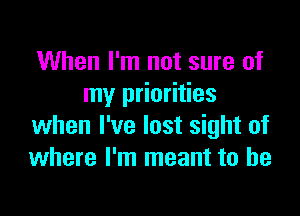 When I'm not sure of
my priorities
when I've lost sight of
where I'm meant to be